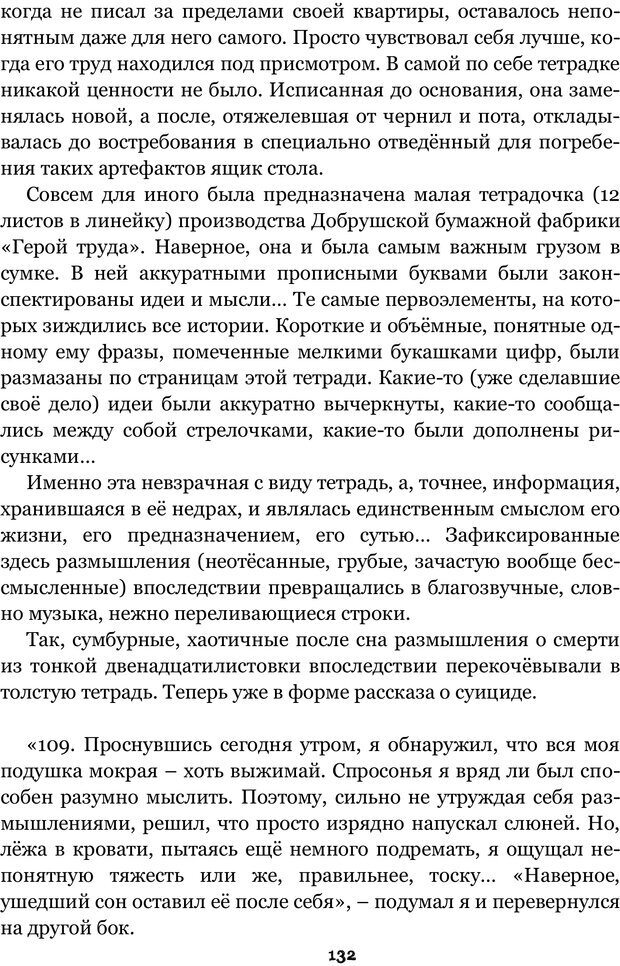 когда не писал за пределами своей квартиры, оставалось непонятным даже для него самого. Просто чувствовал себя лучше, когда его труд находился под присмотром. В самой по себе тетрадке никакой ценности не было. Исписанная до основания, она заменялась новой, а после, отяжелевшая от чернил и пота, откладывалась до востребования в специально отведённый для погребения таких артефактов ящик стола.

Совсем для иного была предназначена малая тетрадочка (12 листов в линейку) производства Добрушской бумажной фабрики «Герой труда». Наверное, она и была самым важным грузом в сумке. В ней аккуратными прописными буквами были законспектированы идеи и мысли... Те самые первоэлементы, на которых зиждились все истории. Короткие и объёмные, понятные одному ему фразы, помеченные мелкими букашками цифр, были размазаны по страницам этой тетради. Какие-то (уже сделавшие своё дело) идеи были аккуратно вычеркнуты, какие-то сообщались между собой стрелочками, какие-то были дополнены рисунками...

Именно эта невзрачная с виду тетрадь, а, точнее, информация, хранившаяся в её недрах, и являлась единственным смыслом его жизни, его предназначением, его сутью... Зафиксированные здесь размышления (неотёсанные, грубые, зачастую вообще бессмысленные) впоследствии превращались в благозвучные, словно музыка, нежно переливающиеся строки.

Так, сумбурные, хаотичные после сна размышления о смерти из тонкой двенадцатилистовки впоследствии перекочёвывали в толстую тетрадь. Теперь уже в форме рассказа о суициде.

«109. Проснувшись сегодня утром, я обнаружил, что вся моя подушка мокрая – хоть выжимай. Спросонья я вряд ли был способен разумно мыслить. Поэтому, сильно не утруждая себя размышлениями, решил, что просто изрядно напускал слюней. Но, лёжа в кровати, пытаясь ещё немного подремать, я ощущал непонятную тяжесть или же, правильнее, тоску... «Наверное, ушедший сон оставил её после себя», – подумал я и перевернулся на другой бок.

132